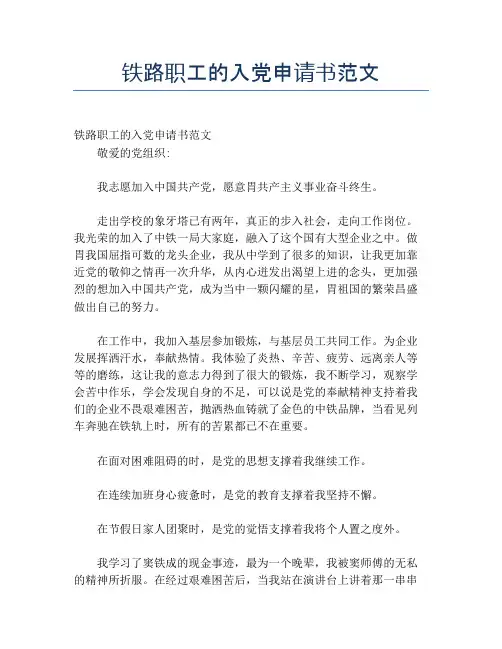 铁路职工的入党申请书范文

铁路职工的入党申请书范文

敬爱的党组织：

我志愿加入中国共产党，愿意胃共产主义事业奋斗终生。

走出学校的象牙塔已有两年，真正的步入社会，走向工作岗位。我光荣的加入了中铁一局大家庭，融入了这个国有大型企业之中。做胃我国屈指可数的龙头企业，我从中学到了很多的知识，让我更加靠近党的敬仰之情再一次升华，从内心迸发出渴望上进的念头，更加强烈的想加入中国共产党，成为当中一颗闪耀的星，胃祖国的繁荣昌盛做出自己的努力。

在工作中，我加入基层参加锻炼，与基层员工共同工作。为企业发展挥洒汗水，奉献热情。我体验了炎热、辛苦、疲劳、远离亲人等等的磨练，这让我的意志力得到了很大的锻炼，我不断学习，观察学会苦中作乐，学会发现自身的不足，可以说是党的奉献精神支持着我们的企业不畏艰难困苦，抛洒热血铸就了金色的中铁品牌，当看见列车奔驰在铁轨上时，所有的苦累都已不在重要。

在面对困难阻碍的时，是党的思想支撑着我继续工作。

在连续加班身心疲惫时，是党的教育支撑着我坚持不懈。

在节假日家人团聚时，是党的觉悟支撑着我将个人置之度外。

我学习了窦铁成的现金事迹，最为一个晚辈，我被窦师傅的无私的精神所折服。在经过艰难困苦后，当我站在演讲台上讲着那一串串